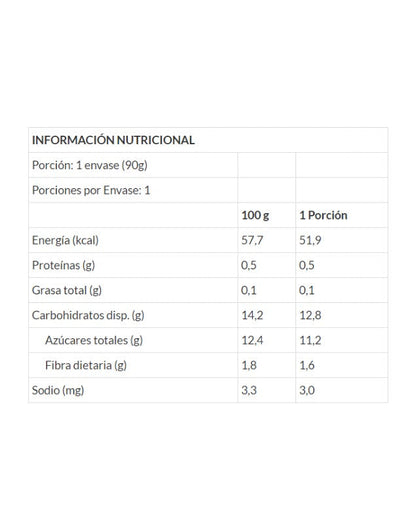 | INFORMACIÓN NUTRICIONAL | | |
|---|---|---|
| Porción: 1 envase (90g) | | |
| Porciones por Envase: 1 | | |
| | 100 g | 1 Porción |
| Energía (kcal) | 57,7 | 51,9 |
| Proteínas (g) | 0,5 | 0,5 |
| Grasa total (g) | 0,1 | 0,1 |
| Carbohidratos disp. (g) | 14,2 | 12,8 |
| Azúcares totales (g) | 12,4 | 11,2 |
| Fibra dietaria (g) | 1,8 | 1,6 |
| Sodio (mg) | 3,3 | 3,0 |